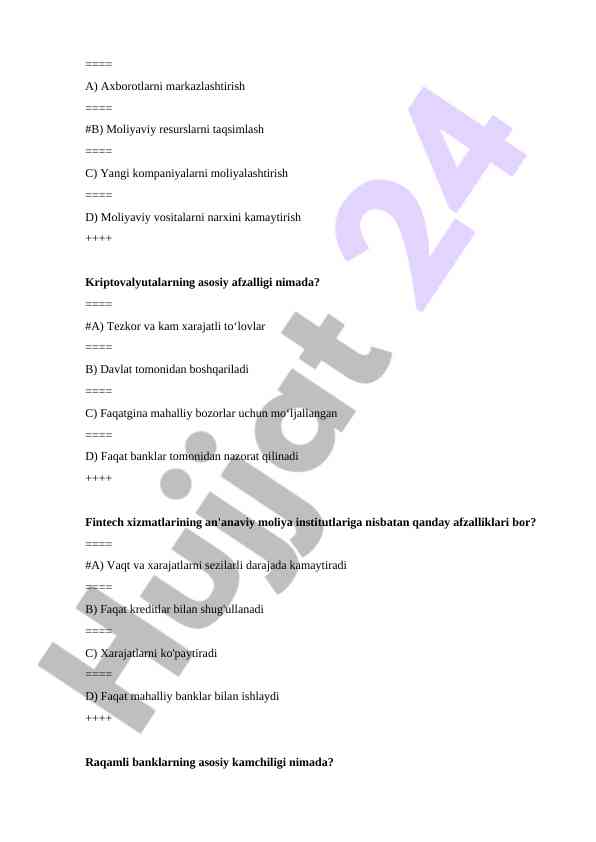 ====

A) Axborotlarni markazlashtirish

====

#B) Moliyaviy resurslarni taqsimlash

====

C) Yangi kompaniyalarni moliyalashtirish

====

D) Moliyaviy vositalarni narxini kamaytirish

++++

**Kriptovalyutalarning asosiy afzalligi nimada?**

====

#A) Tezkor va kam xarajatli to‘lovlar

====

B) Davlat tomonidan boshqariladi

====

C) Faqatgina mahalliy bozorlar uchun mo‘ljallangan

====

D) Faqat banklar tomonidan nazorat qilinadi

++++

**Fintech xizmatlarining an'anaviy moliya institutlariga nisbatan qanday afzalliklari bor?**

====

#A) Vaqt va xarajatlarni sezilarli darajada kamaytiradi

====

B) Faqat kreditlar bilan shug'ullanadi

====

C) Xarajatlarni ko'paytiradi

====

D) Faqat mahalliy banklar bilan ishlaydi

++++

**Raqamli banklarning asosiy kamchiligi nimada?**

Hujjat 24